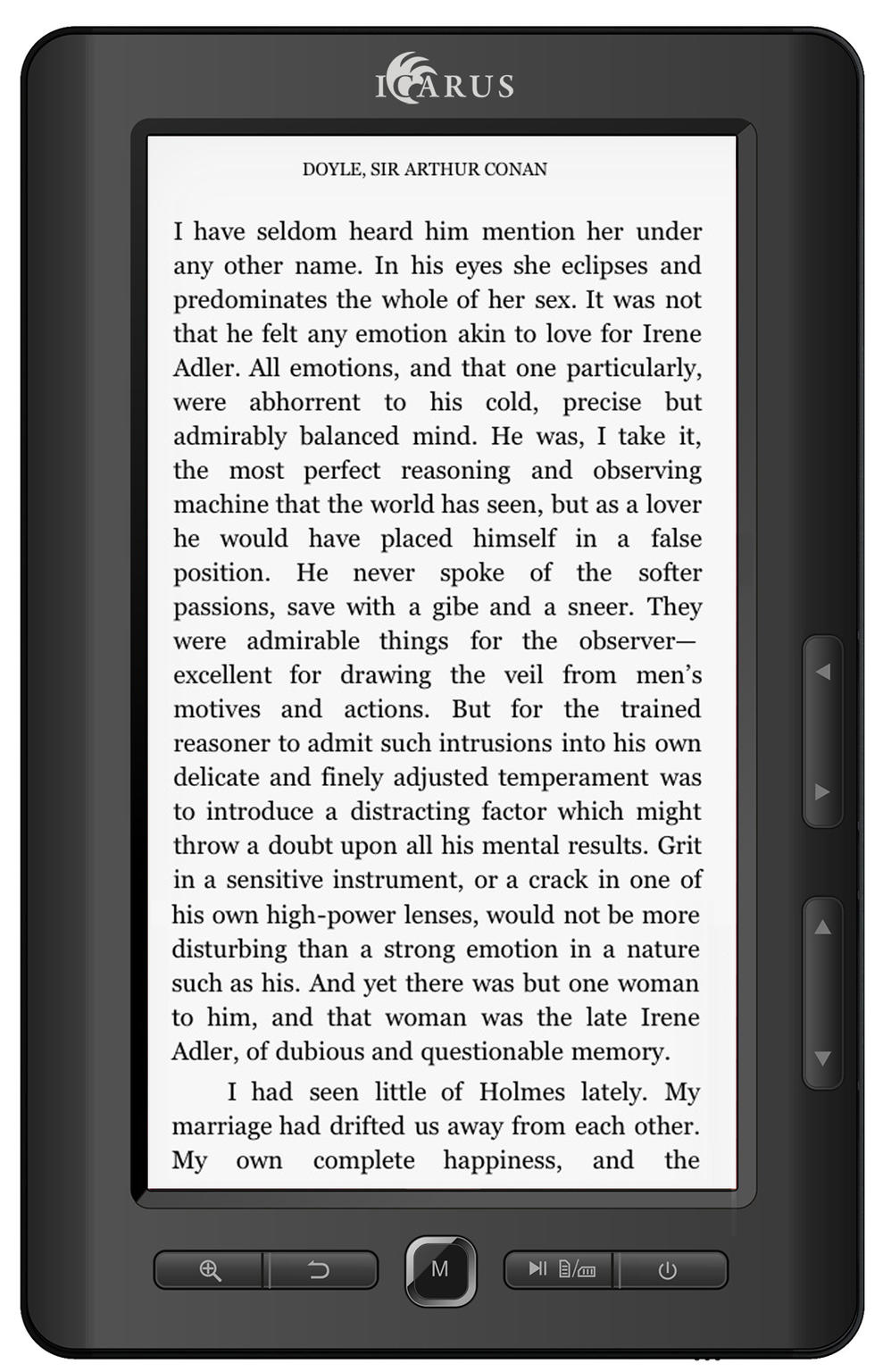 ICARUS

DOYLE, SIR ARTHUR CONAN

I have seldom heard him mention her under any other name. In his eyes she eclipses and predominates the whole of her sex. It was not that he felt any emotion akin to love for Irene Adler. All emotions, and that one particularly, were abhorrent to his cold, precise but admirably balanced mind. He was, I take it, the most perfect reasoning and observing machine that the world has seen, but as a lover he would have placed himself in a false position. He never spoke of the softer passions, save with a gibe and a sneer. They were admirable things for the observer—excellent for drawing the veil from men's motives and actions. But for the trained reasoner to admit such intrusions into his own delicate and finely adjusted temperament was to introduce a distracting factor which might throw a doubt upon all his mental results. Grit in a sensitive instrument, or a crack in one of his own high-power lenses, would not be more disturbing than a strong emotion in a nature such as his. And yet there was but one woman to him, and that woman was the late Irene Adler, of dubious and questionable memory.

I had seen little of Holmes lately. My marriage had drifted us away from each other. My own complete happiness, and the

M